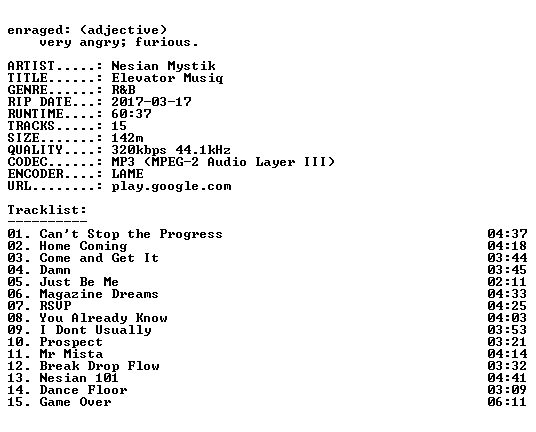 enraged: (adjective)
very angry; furious.

ARTIST.....: Nesian Mystik
TITLE......: Elevator Musiq
GENRE......: R&B
RIP DATE...: 2017-03-17
RUNTIME....: 60:37
TRACKS.....: 15
SIZE.......: 142m
QUALITY....: 320kbps 44.1kHz
CODEC......: MP3 (MPEG-2 Audio Layer III)
ENCODER....: LAME
URL........: play.google.com

Tracklist:
----------
01. Can't Stop the Progress 04:37
02. Home Coming 04:18
03. Come and Get It 03:44
04. Damn 03:45
05. Just Be Me 02:11
06. Magazine Dreams 04:33
07. RSVP 04:25
08. You Already Know 04:03
09. I Dont Usually 03:53
10. Prospect 03:21
11. Mr Mista 04:14
12. Break Drop Flow 03:32
13. Nesian 101 04:41
14. Dance Floor 03:09
15. Game Over 06:11